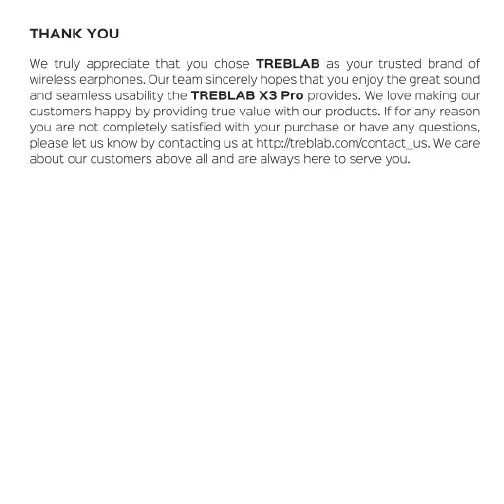 THANK YOU

We truly appreciate that you chose TREBLAB as your trusted brand of wireless earphones. Our team sincerely hopes that you enjoy the great sound and seamless usability the TREBLAB X3 Pro provides. We love making our customers happy by providing true value with our products. If for any reason you are not completely satisfied with your purchase or have any questions, please let us know by contacting us at http://treblab.com/contact_us. We care about our customers above all and are always here to serve you.